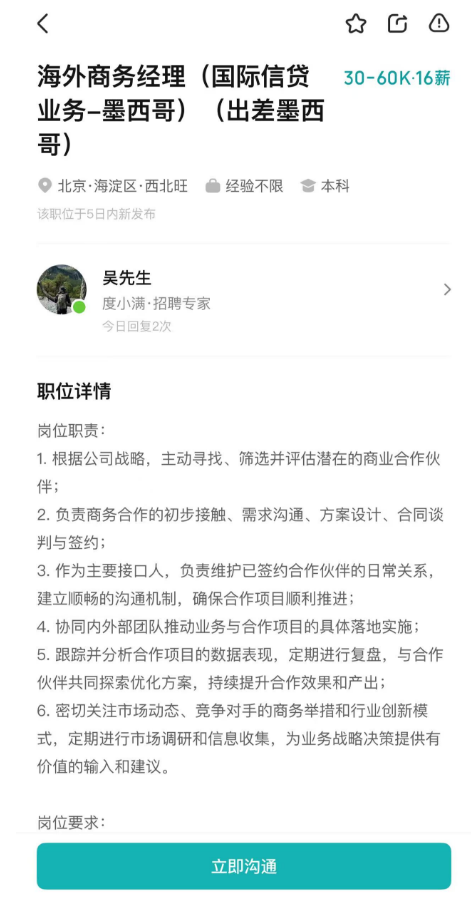 海外商务经理（国际信贷业务-墨西哥）（出差墨西哥）

30-60K·16薪

北京·海淀区·西北旺　经验不限　本科

该职位于5日内新发布

吴先生
度小满·招聘专家
今日回复2次

职位详情

岗位职责：
1. 根据公司战略，主动寻找、筛选并评估潜在的商业合作伙伴；
2. 负责商务合作的初步接触、需求沟通、方案设计、合同谈判与签约；
3. 作为主要接口人，负责维护已签约合作伙伴的日常关系，建立顺畅的沟通机制，确保合作项目顺利推进；
4. 协同内外部团队推动业务与合作项目的具体落地实施；
5. 跟踪并分析合作项目的数据表现，定期进行复盘，与合作伙伴共同探索优化方案，持续提升合作效果和产出；
6. 密切关注市场动态、竞争对手的商务举措和行业创新模式，定期进行市场调研和信息收集，为业务战略决策提供有价值的输入和建议。

岗位要求：

立即沟通